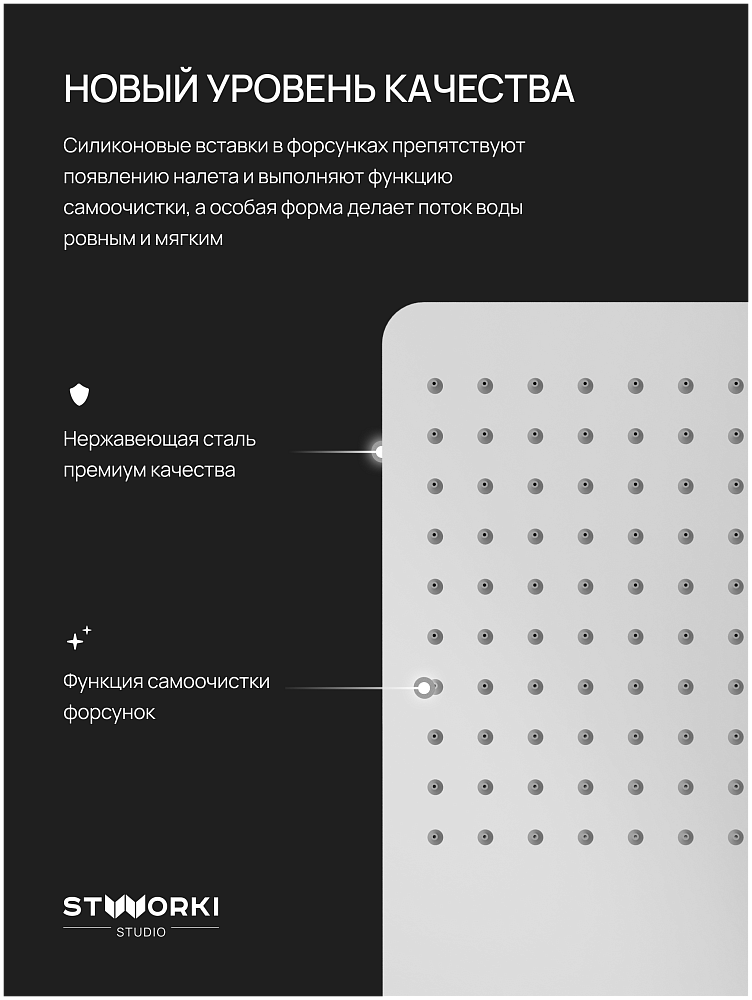 НОВЫЙ УРОВЕНЬ КАЧЕСТВА

Силиконовые вставки в форсунках препятствуют появлению налета и выполняют функцию самоочистки, а особая форма делает поток воды ровным и мягким

Нержавеющая сталь премиум качества

Функция самоочистки форсунок

STWORKI
STUDIO